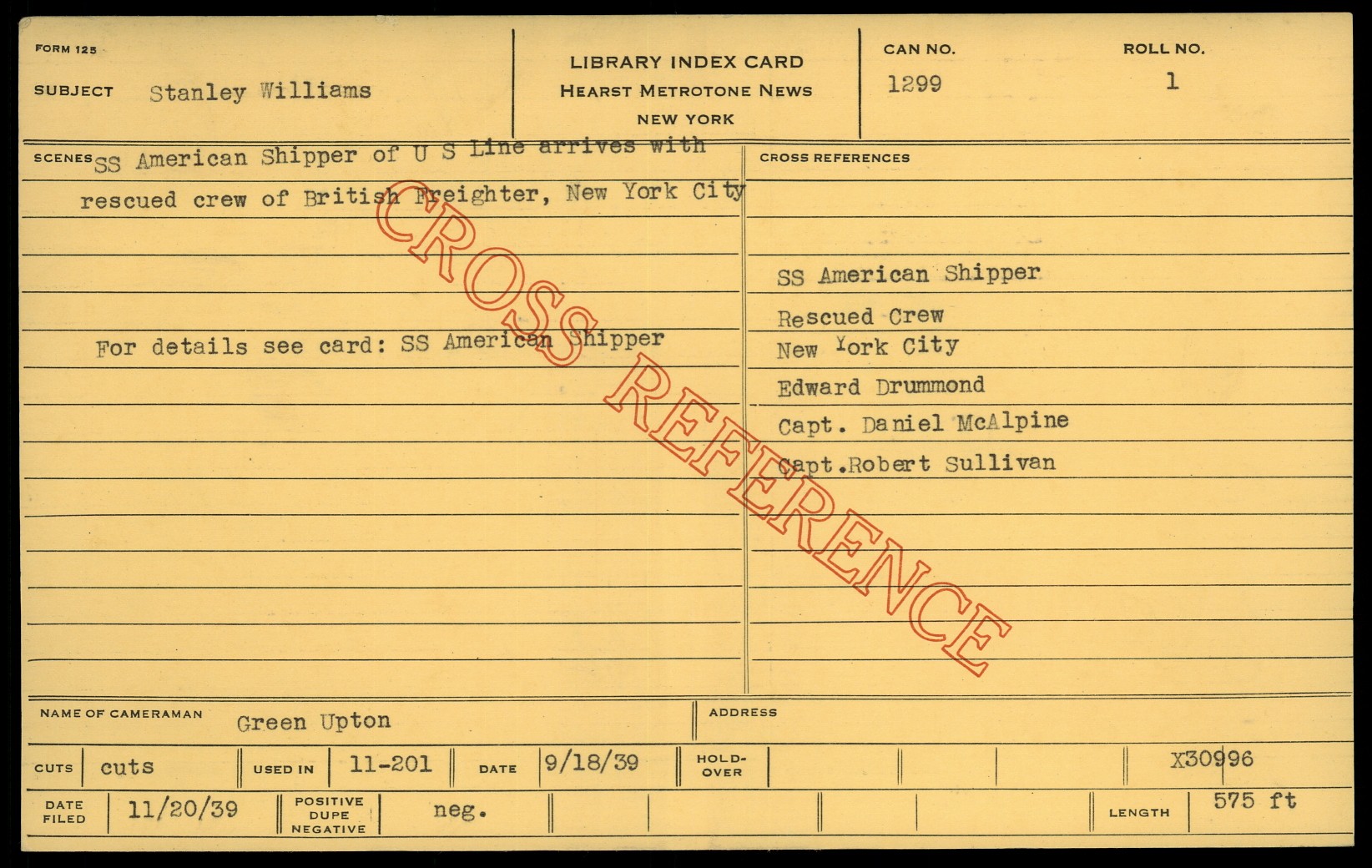 FORM 125

SUBJECT Stanley Williams

LIBRARY INDEX CARD
HEARST METROTONE NEWS
NEW YORK

CAN NO.
1299

ROLL NO.
1

SCENES SS American Shipper of U S Line arrives with rescued crew of British Freighter, New York City

For details see card: SS American Shipper

CROSS REFERENCES

SS American Shipper
Rescued Crew
New York City
Edward Drummond
Capt. Daniel McAlpine
Capt.Robert Sullivan

NAME OF CAMERAMAN Green Upton

ADDRESS

CUTS cuts

USED IN 11-201

DATE 9/18/39

HOLD-OVER

X30996

DATE FILED 11/20/39

POSITIVE DUPE NEGATIVE neg.

LENGTH 575 ft

CROSS REFERENCE